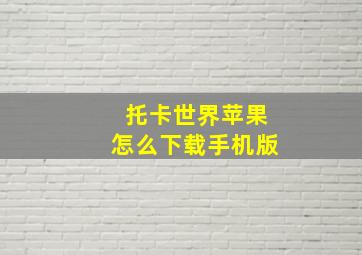 托卡世界苹果
怎么下载手机版